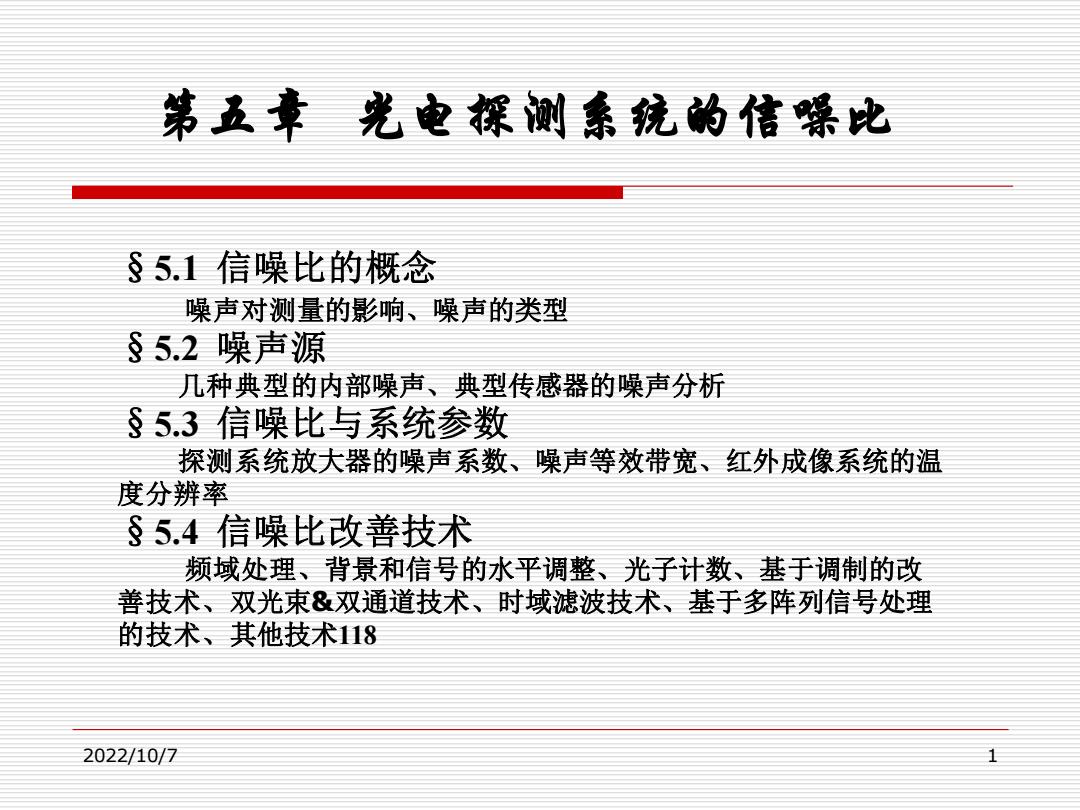 第五章 光电探测系统的信噪比

§5.1 信噪比的概念
噪声对测量的影响、噪声的类型
§5.2 噪声源
几种典型的内部噪声、典型传感器的噪声分析
§5.3 信噪比与系统参数
探测系统放大器的噪声系数、噪声等效带宽、红外成像系统的温度分辨率
§5.4 信噪比改善技术
频域处理、背景和信号的水平调整、光子计数、基于调制的改善技术、双光束&双通道技术、时域滤波技术、基于多阵列信号处理的技术、其他技术118

2022/10/7
1